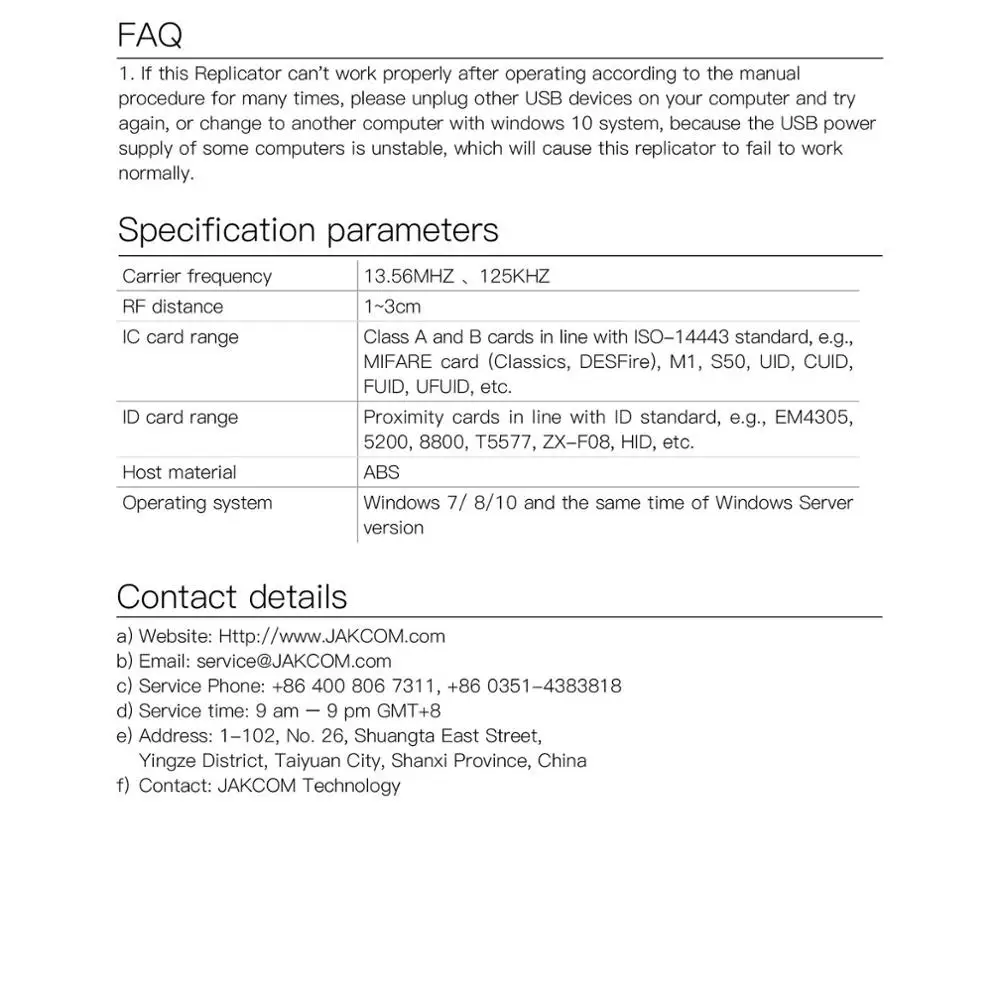 FAQ

1. If this Replicator can't work properly after operating according to the manual procedure for many times, please unplug other USB devices on your computer and try again, or change to another computer with windows 10 system, because the USB power supply of some computers is unstable, which will cause this replicator to fail to work normally.

Specification parameters

| Carrier frequency | 13.56MHZ 、125KHZ |
|---|---|
| RF distance | 1~3cm |
| IC card range | Class A and B cards in line with ISO-14443 standard, e.g., MIFARE card (Classics, DESFire), M1, S50, UID, CUID, FUID, UFUID, etc. |
| ID card range | Proximity cards in line with ID standard, e.g., EM4305, 5200, 8800, T5577, ZX-F08, HID, etc. |
| Host material | ABS |
| Operating system | Windows 7/ 8/10 and the same time of Windows Server version |

Contact details

a) Website: Http://www.JAKCOM.com
b) Email: service@JAKCOM.com
c) Service Phone: +86 400 806 7311, +86 0351-4383818
d) Service time: 9 am — 9 pm GMT+8
e) Address: 1-102, No. 26, Shuangta East Street, Yingze District, Taiyuan City, Shanxi Province, China
f) Contact: JAKCOM Technology